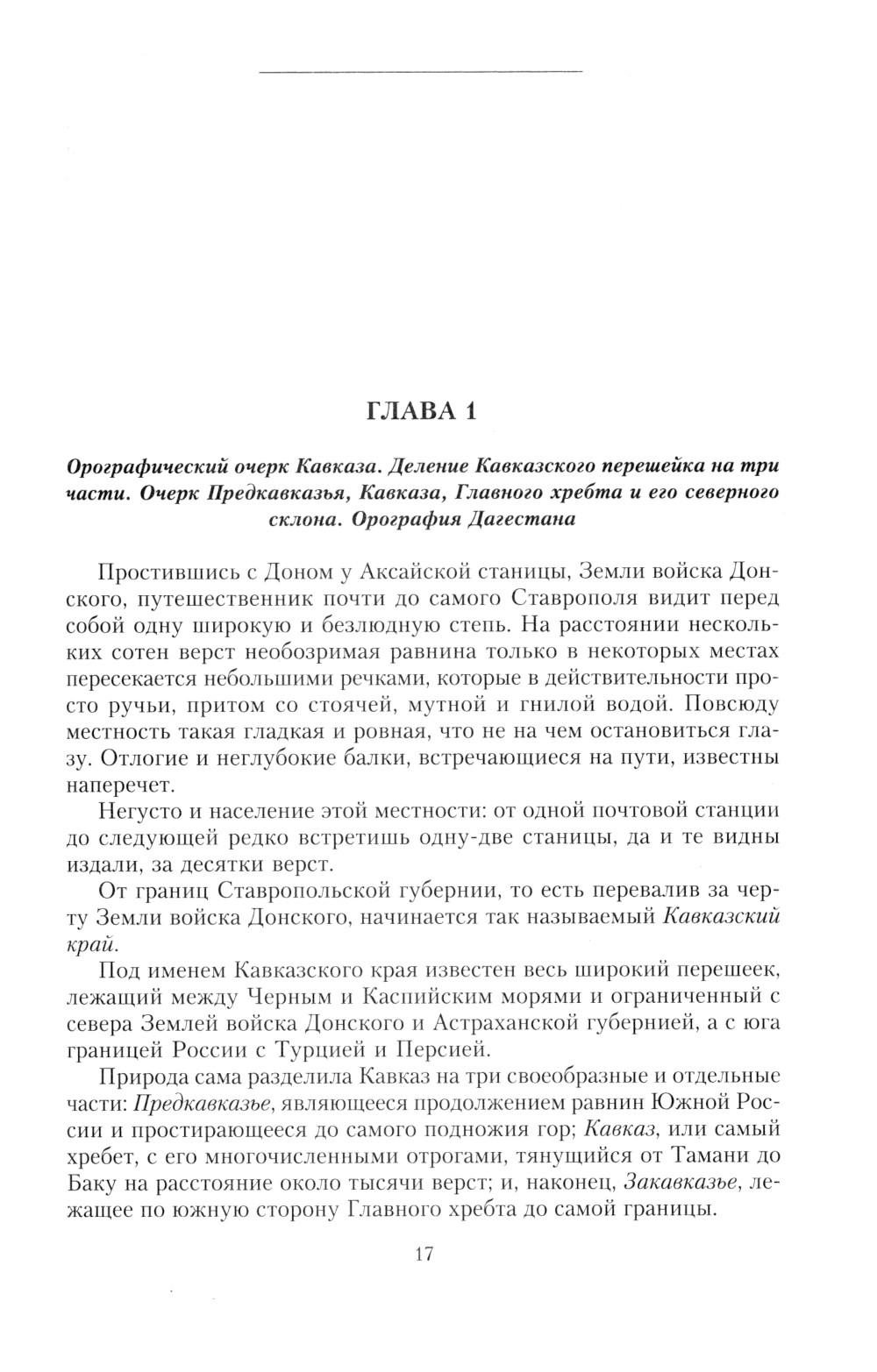 ГЛАВА 1

Орографический очерк Кавказа. Деление Кавказского перешейка на три части. Очерк Предкавказья, Кавказа, Главного хребта и его северного склона. Орография Дагестана

Простившись с Доном у Аксайской станицы, Земли войска Донского, путешественник почти до самого Ставрополя видит перед собой одну широкую и безлюдную степь. На расстоянии нескольких сотен верст необозримая равнина только в некоторых местах пересекается небольшими речками, которые в действительности просто ручьи, притом со стоячей, мутной и гнилой водой. Повсюду местность такая гладкая и ровная, что не на чем остановиться глазу. Отлогие и неглубокие балки, встречающиеся на пути, известны наперечет.

Негусто и население этой местности: от одной почтовой станции до следующей редко встретишь одну-две станицы, да и те видны издали, за десятки верст.

От границ Ставропольской губернии, то есть перевалив за черту Земли войска Донского, начинается так называемый Кавказский край.

Под именем Кавказского края известен весь широкий перешеек, лежащий между Черным и Каспийским морями и ограниченный с севера Землей войска Донского и Астраханской губернией, а с юга границей России с Турцией и Персией.

Природа сама разделила Кавказ на три своеобразные и отдельные части: Предкавказье, являющееся продолжением равнин Южной России и простирающееся до самого подножия гор; Кавказ, или самый хребет, с его многочисленными отрогами, тянущийся от Тамани до Баку на расстояние около тысячи верст; и, наконец, Закавказье, лежащее по южную сторону Главного хребта до самой границы.

17